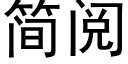 简阅